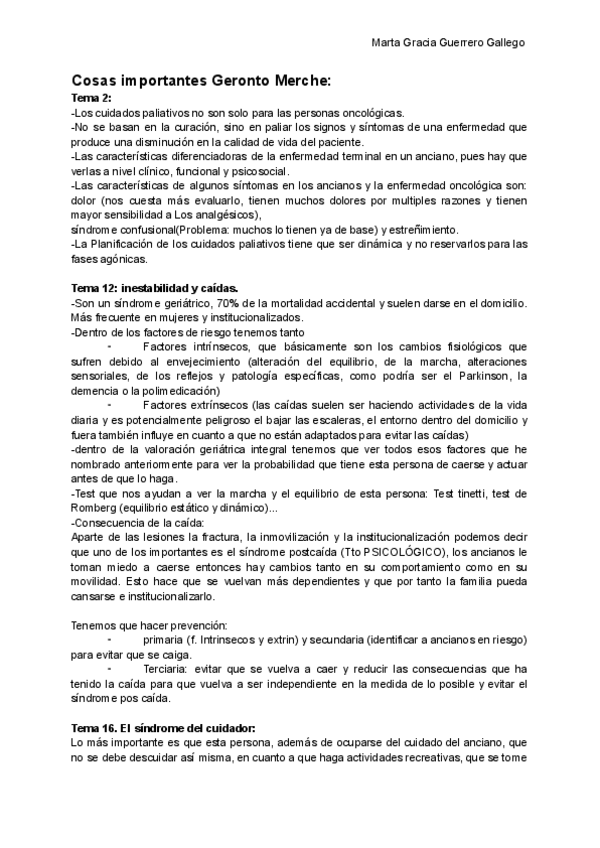 Marta Gracia Guerrero Gallego

Cosas importantes Geronto Merche:

Tema 2:
-Los cuidados paliativos no son solo para las personas oncológicas.
-No se basan en la curación, sino en paliar los signos y síntomas de una enfermedad que produce una disminución en la calidad de vida del paciente.
-Las características diferenciadoras de la enfermedad terminal en un anciano, pues hay que verlas a nivel clínico, funcional y psicosocial.
-Las características de algunos síntomas en los ancianos y la enfermedad oncológica son: dolor (nos cuesta más evaluarlo, tienen muchos dolores por multiples razones y tienen mayor sensibilidad a Los analgésicos),
síndrome confusional(Problema: muchos lo tienen ya de base) y estreñimiento.
-La Planificación de los cuidados paliativos tiene que ser dinámica y no reservarlos para las fases agónicas.

Tema 12: inestabilidad y caídas.
-Son un síndrome geriátrico, 70% de la mortalidad accidental y suelen darse en el domicilio. Más frecuente en mujeres y institucionalizados.
-Dentro de los factores de riesgo tenemos tanto
- Factores intrínsecos, que básicamente son los cambios fisiológicos que sufren debido al envejecimiento (alteración del equilibrio, de la marcha, alteraciones sensoriales, de los reflejos y patología específicas, como podría ser el Parkinson, la demencia o la polimedicación)
- Factores extrínsecos (las caídas suelen ser haciendo actividades de la vida diaria y es potencialmente peligroso el bajar las escaleras, el entorno dentro del domicilio y fuera también influye en cuanto a que no están adaptados para evitar las caídas)
-dentro de la valoración geriátrica integral tenemos que ver todos esos factores que he nombrado anteriormente para ver la probabilidad que tiene esta persona de caerse y actuar antes de que lo haga.
-Test que nos ayudan a ver la marcha y el equilibrio de esta persona: Test tinetti, test de Romberg (equilibrio estático y dinámico)...
-Consecuencia de la caída:
Aparte de las lesiones la fractura, la inmovilización y la institucionalización podemos decir que uno de los importantes es el síndrome postcaída (Tto PSICOLÓGICO), los ancianos le toman miedo a caerse entonces hay cambios tanto en su comportamiento como en su movilidad. Esto hace que se vuelvan más dependientes y que por tanto la familia pueda cansarse e institucionalizarlo.

Tenemos que hacer prevención:
- primaria (f. Intrinsecos y extrin) y secundaria (identificar a ancianos en riesgo) para evitar que se caiga.
- Terciaria: evitar que se vuelva a caer y reducir las consecuencias que ha tenido la caída para que vuelva a ser independiente en la medida de lo posible y evitar el síndrome pos caída.

Tema 16. El síndrome del cuidador:
Lo más importante es que esta persona, además de ocuparse del cuidado del anciano, que no se debe descuidar así misma, en cuanto a que haga actividades recreativas, que se tome